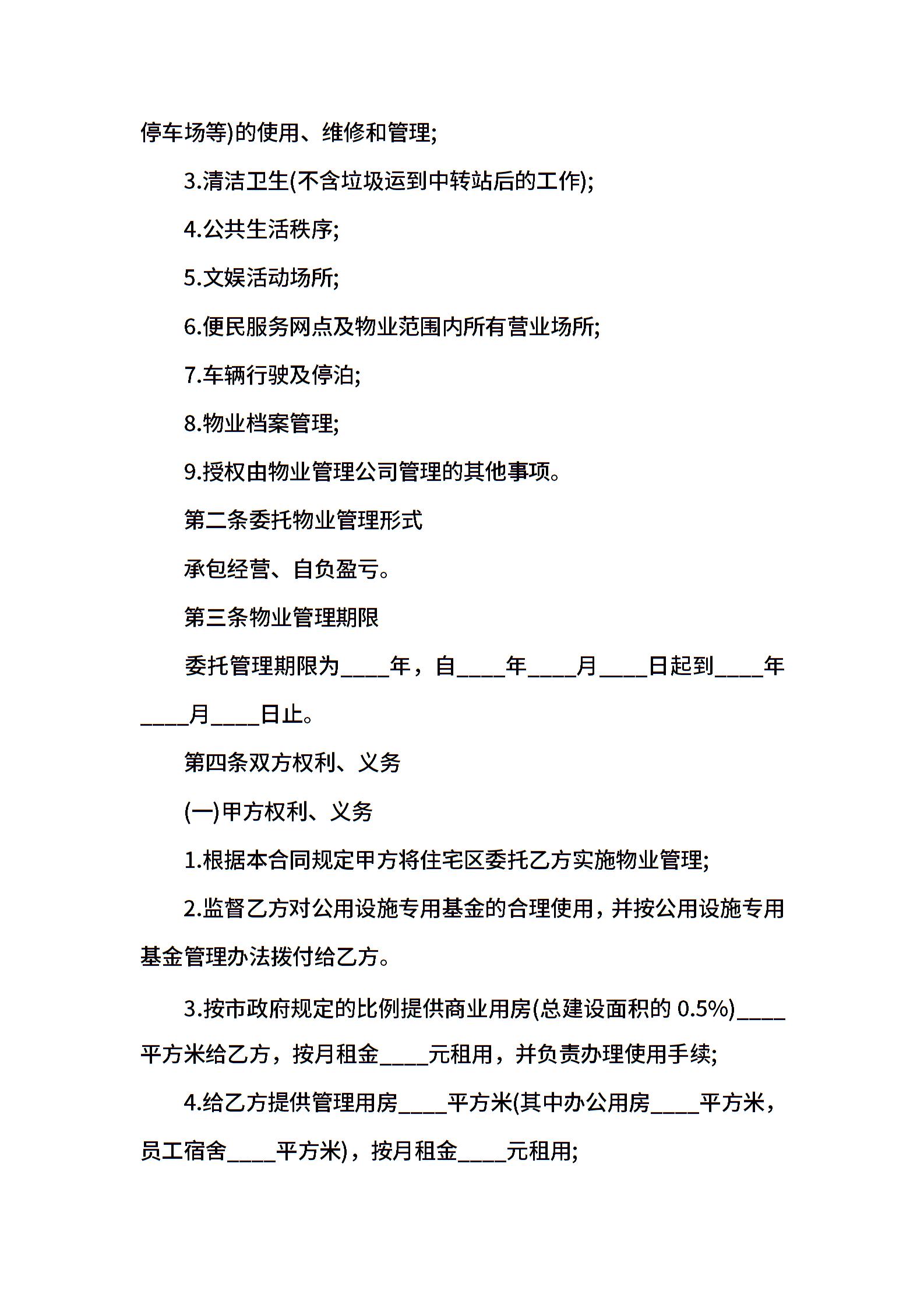 停车场等)的使用、维修和管理;

3.清洁卫生(不含垃圾运到中转站后的工作);

4.公共生活秩序;

5.文娱活动场所;

6.便民服务网点及物业范围内所有营业场所;

7.车辆行驶及停泊;

8.物业档案管理;

9.授权由物业管理公司管理的其他事项。

第二条委托物业管理形式

承包经营、自负盈亏。

第三条物业管理期限

委托管理期限为____年，自____年____月____日起到____年____月____日止。

第四条双方权利、义务

(一)甲方权利、义务

1.根据本合同规定甲方将住宅区委托乙方实施物业管理;

2.监督乙方对公用设施专用基金的合理使用，并按公用设施专用基金管理办法拨付给乙方。

3.按市政府规定的比例提供商业用房(总建设面积的 0.5%)____平方米给乙方，按月租金____元租用，并负责办理使用手续;

4.给乙方提供管理用房____平方米(其中办公用房____平方米，员工宿舍____平方米)，按月租金____元租用;